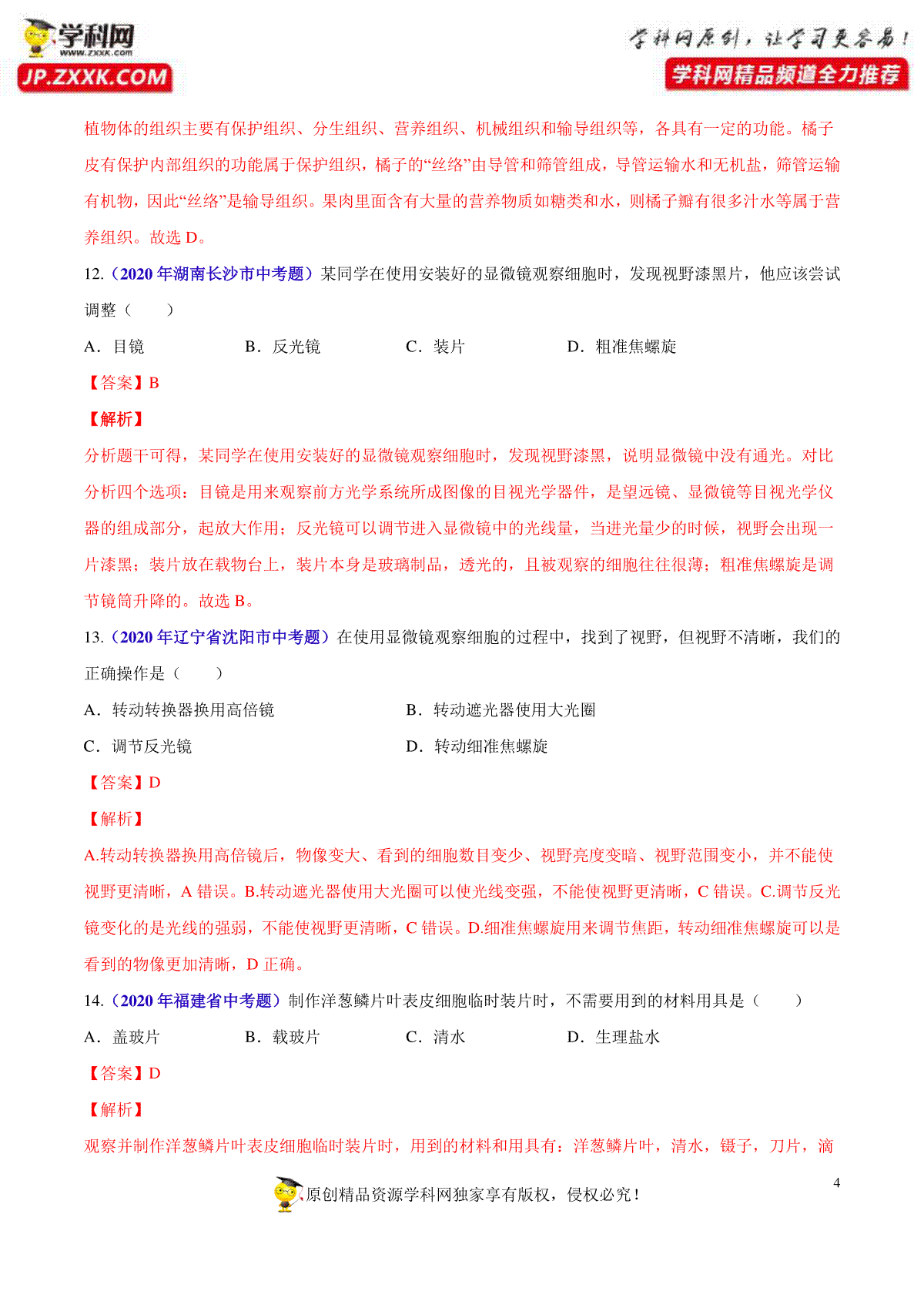 学科网
www.zxxk.com
JP.ZXXK.COM

学科网原创，让学习更容易！
学科网精品频道全力推荐

植物体的组织主要有保护组织、分生组织、营养组织、机械组织和输导组织等，各具有一定的功能。橘子皮有保护内部组织的功能属于保护组织，橘子的“丝络”由导管和筛管组成，导管运输水和无机盐，筛管运输有机物，因此“丝络”是输导组织。果肉里面含有大量的营养物质如糖类和水，则橘子瓣有很多汁水等属于营养组织。故选 D。

12.（2020 年湖南长沙市中考题）某同学在使用安装好的显微镜观察细胞时，发现视野漆黑片，他应该尝试调整（　　）

A．目镜　　B．反光镜　　C．装片　　D．粗准焦螺旋

【答案】B

【解析】

分析题干可得，某同学在使用安装好的显微镜观察细胞时，发现视野漆黑，说明显微镜中没有通光。对比分析四个选项：目镜是用来观察前方光学系统所成图像的目视光学器件，是望远镜、显微镜等目视光学仪器的组成部分，起放大作用；反光镜可以调节进入显微镜中的光线量，当进光量少的时候，视野会出现一片漆黑；装片放在载物台上，装片本身是玻璃制品，透光的，且被观察的细胞往往很薄；粗准焦螺旋是调节镜筒升降的。故选 B。

13.（2020 年辽宁省沈阳市中考题）在使用显微镜观察细胞的过程中，找到了视野，但视野不清晰，我们的正确操作是（　　）

A．转动转换器换用高倍镜　　B．转动遮光器使用大光圈

C．调节反光镜　　D．转动细准焦螺旋

【答案】D

【解析】

A.转动转换器换用高倍镜后，物像变大、看到的细胞数目变少、视野亮度变暗、视野范围变小，并不能使视野更清晰，A 错误。B.转动遮光器使用大光圈可以使光线变强，不能使视野更清晰，C 错误。C.调节反光镜变化的是光线的强弱，不能使视野更清晰，C 错误。D.细准焦螺旋用来调节焦距，转动细准焦螺旋可以是看到的物像更加清晰，D 正确。

14.（2020 年福建省中考题）制作洋葱鳞片叶表皮细胞临时装片时，不需要用到的材料用具是（　　）

A．盖玻片　　B．载玻片　　C．清水　　D．生理盐水

【答案】D

【解析】

观察并制作洋葱鳞片叶表皮细胞临时装片时，用到的材料和用具有：洋葱鳞片叶，清水，镊子，刀片，滴

4

原创精品资源学科网独家享有版权，侵权必究！